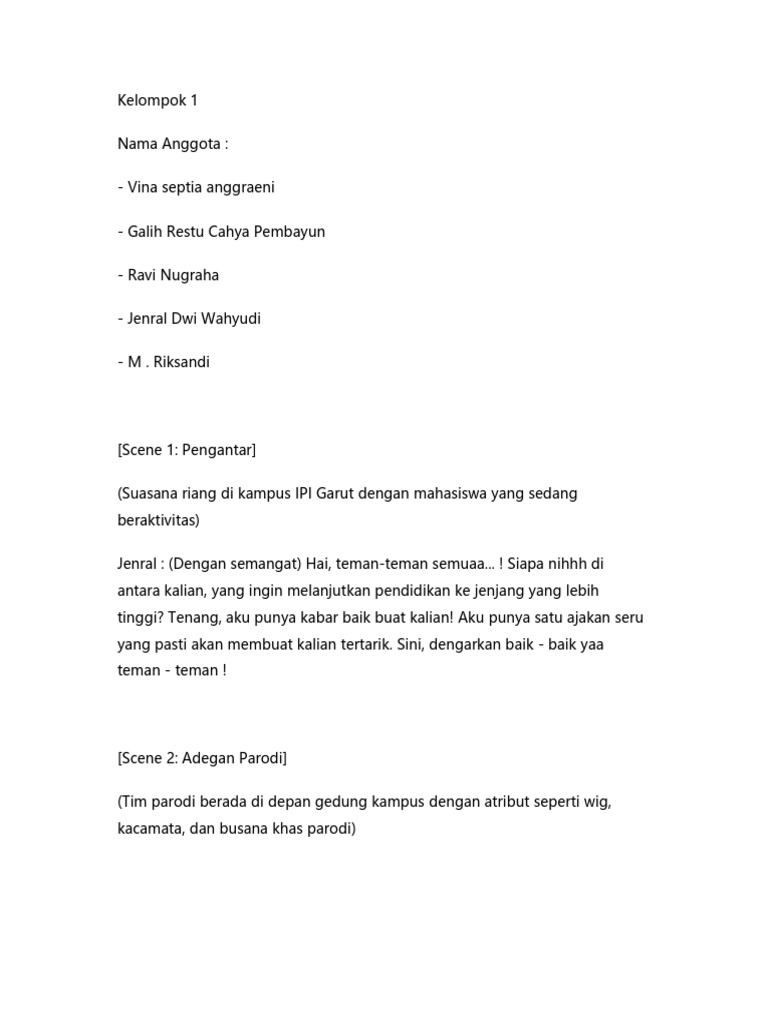 Kelompok 1

Nama Anggota :

- Vina septia anggraeni

- Galih Restu Cahya Pembayun

- Ravi Nugraha

- Jenral Dwi Wahyudi

- M . Riksandi

[Scene 1: Pengantar]

(Suasana riang di kampus IPI Garut dengan mahasiswa yang sedang beraktivitas)

Jenral : (Dengan semangat) Hai, teman-teman semuaa... ! Siapa nihhh di antara kalian, yang ingin melanjutkan pendidikan ke jenjang yang lebih tinggi? Tenang, aku punya kabar baik buat kalian! Aku punya satu ajakan seru yang pasti akan membuat kalian tertarik. Sini, dengarkan baik - baik yaa teman - teman !

[Scene 2: Adegan Parodi]

(Tim parodi berada di depan gedung kampus dengan atribut seperti wig, kacamata, dan busana khas parodi)